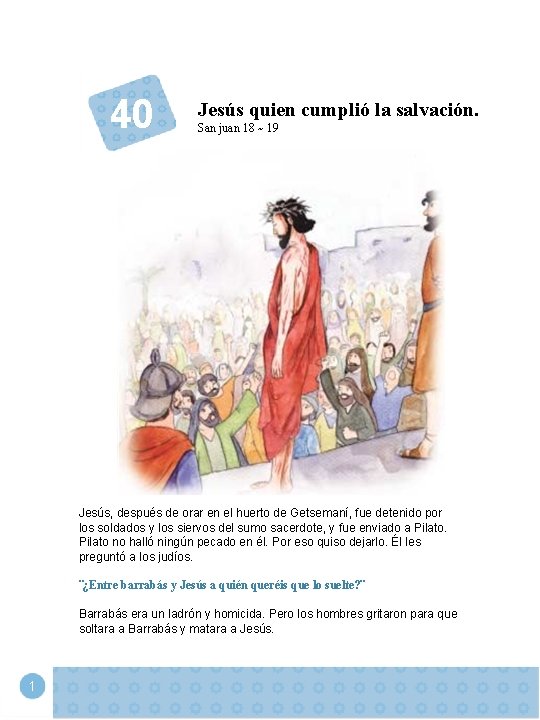 40

Jesús quien cumplió la salvación.
San juan 18 ~ 19

Jesús, después de orar en el huerto de Getsemaní, fue detenido por los soldados y los siervos del sumo sacerdote, y fue enviado a Pilato. Pilato no halló ningún pecado en él. Por eso quiso dejarlo. Él les preguntó a los judíos.

"¿Entre barrabás y Jesús a quién queréis que lo suelte?"

Barrabás era un ladrón y homicida. Pero los hombres gritaron para que soltara a Barrabás y matara a Jesús.

1